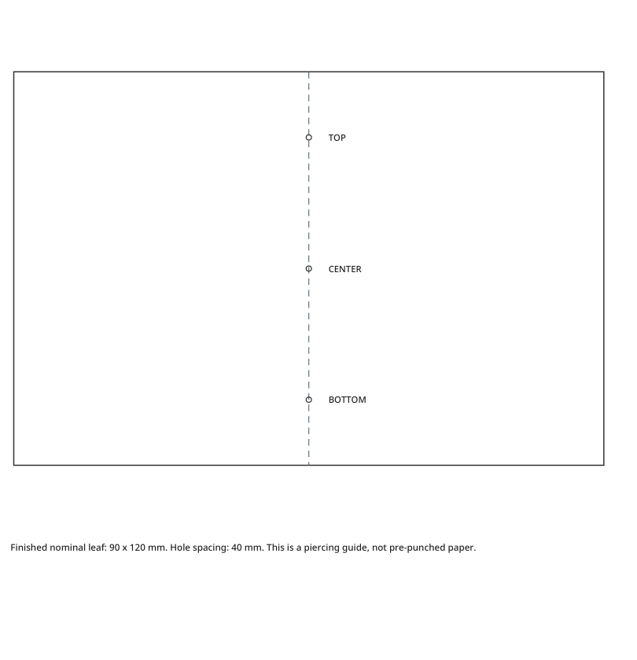 TOP

CENTER

BOTTOM

Finished nominal leaf: 90 x 120 mm. Hole spacing: 40 mm. This is a piercing guide, not pre-punched paper.